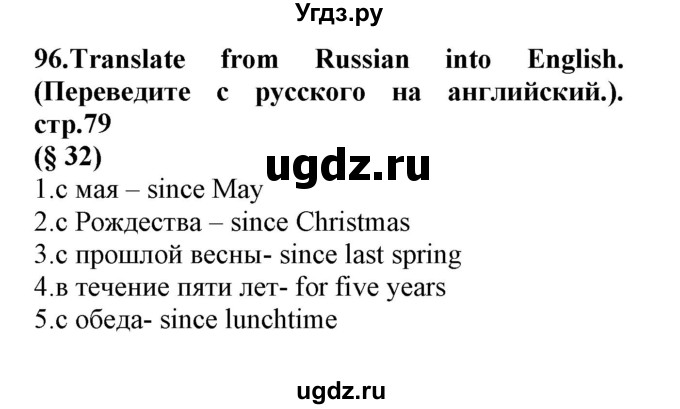 Угдз.ру

96.Translate from Russian into English. (Переведите с русского на английский.). стр.79
(§ 32)

ugdz.ru

1.с мая – since May
2.с Рождества – since Christmas
3.с прошлой весны- since last spring
4.в течение пяти лет- for five years
5.с обеда- since lunchtime

ugdz.ru